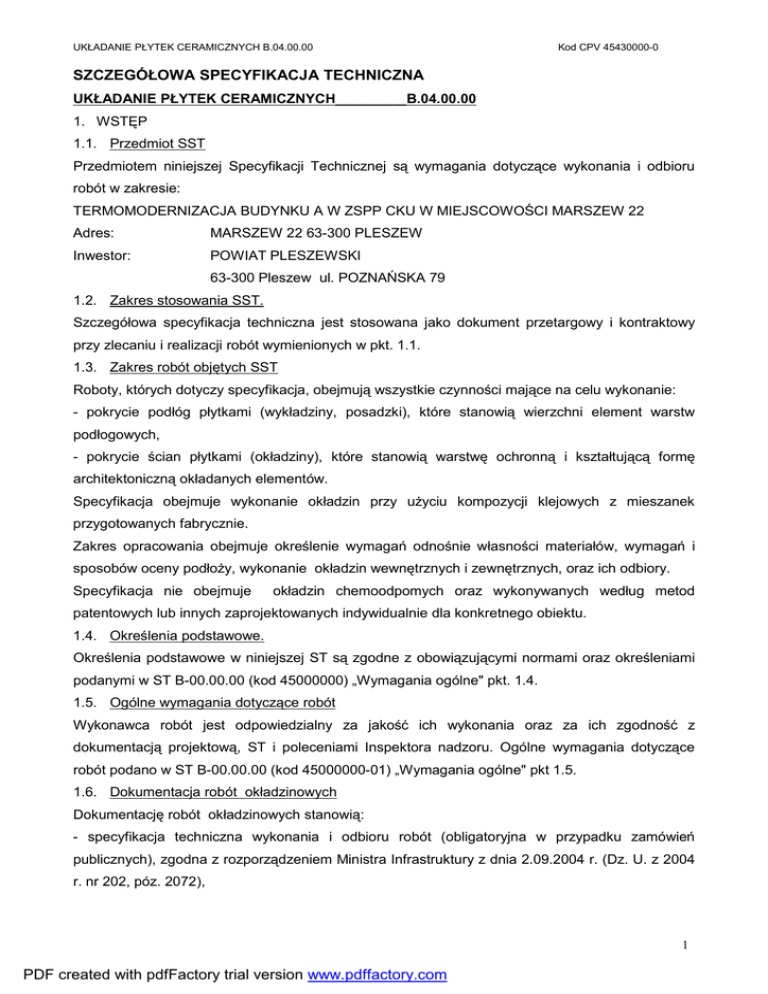 UKŁADANIE PŁYTEK CERAMICZNYCH B.04.00.00

Kod CPV 45430000-0

SZCZEGÓŁOWA SPECYFIKACJA TECHNICZNA

UKŁADANIE PŁYTEK CERAMICZNYCH B.04.00.00

1. WSTĘP

1.1. Przedmiot SST

Przedmiotem niniejszej Specyfikacji Technicznej są wymagania dotyczące wykonania i odbioru robót w zakresie:

TERMOMODERNIZACJA BUDYNKU A W ZSPP CKU W MIEJSCOWOŚCI MARSZEW 22

Adres: MARSZEW 22 63-300 PLESZEW

Inwestor: POWIAT PLESZEWSKI
63-300 Pleszew ul. POZNAŃSKA 79

1.2. Zakres stosowania SST.

Szczegółowa specyfikacja techniczna jest stosowana jako dokument przetargowy i kontraktowy przy zlecaniu i realizacji robót wymienionych w pkt. 1.1.

1.3. Zakres robót objętych SST

Roboty, których dotyczy specyfikacja, obejmują wszystkie czynności mające na celu wykonanie:
- pokrycie podłóg płytkami (wykładziny, posadzki), które stanowią wierzchni element warstw podłogowych,
- pokrycie ścian płytkami (okładziny), które stanowią warstwę ochronną i kształtującą formę architektoniczną okładanych elementów.

Specyfikacja obejmuje wykonanie okładzin przy użyciu kompozycji klejowych z mieszanek przygotowanych fabrycznie.

Zakres opracowania obejmuje określenie wymagań odnośnie własności materiałów, wymagań i sposobów oceny podłoży, wykonanie okładzin wewnętrznych i zewnętrznych, oraz ich odbiory.

Specyfikacja nie obejmuje okładzin chemoodpomych oraz wykonywanych według metod patentowych lub innych zaprojektowanych indywidualnie dla konkretnego obiektu.

1.4. Określenia podstawowe.

Określenia podstawowe w niniejszej ST są zgodne z obowiązującymi normami oraz określeniami podanymi w ST B-00.00.00 (kod 45000000) „Wymagania ogólne" pkt. 1.4.

1.5. Ogólne wymagania dotyczące robót

Wykonawca robót jest odpowiedzialny za jakość ich wykonania oraz za ich zgodność z dokumentacją projektową, ST i poleceniami Inspektora nadzoru. Ogólne wymagania dotyczące robót podano w ST B-00.00.00 (kod 45000000-01) „Wymagania ogólne" pkt 1.5.

1.6. Dokumentacja robót okładzinowych

Dokumentację robót okładzinowych stanowią:
- specyfikacja techniczna wykonania i odbioru robót (obligatoryjna w przypadku zamówień publicznych), zgodna z rozporządzeniem Ministra Infrastruktury z dnia 2.09.2004 r. (Dz. U. z 2004 r. nr 202, póz. 2072),

1

PDF created with pdfFactory trial version www.pdffactory.com